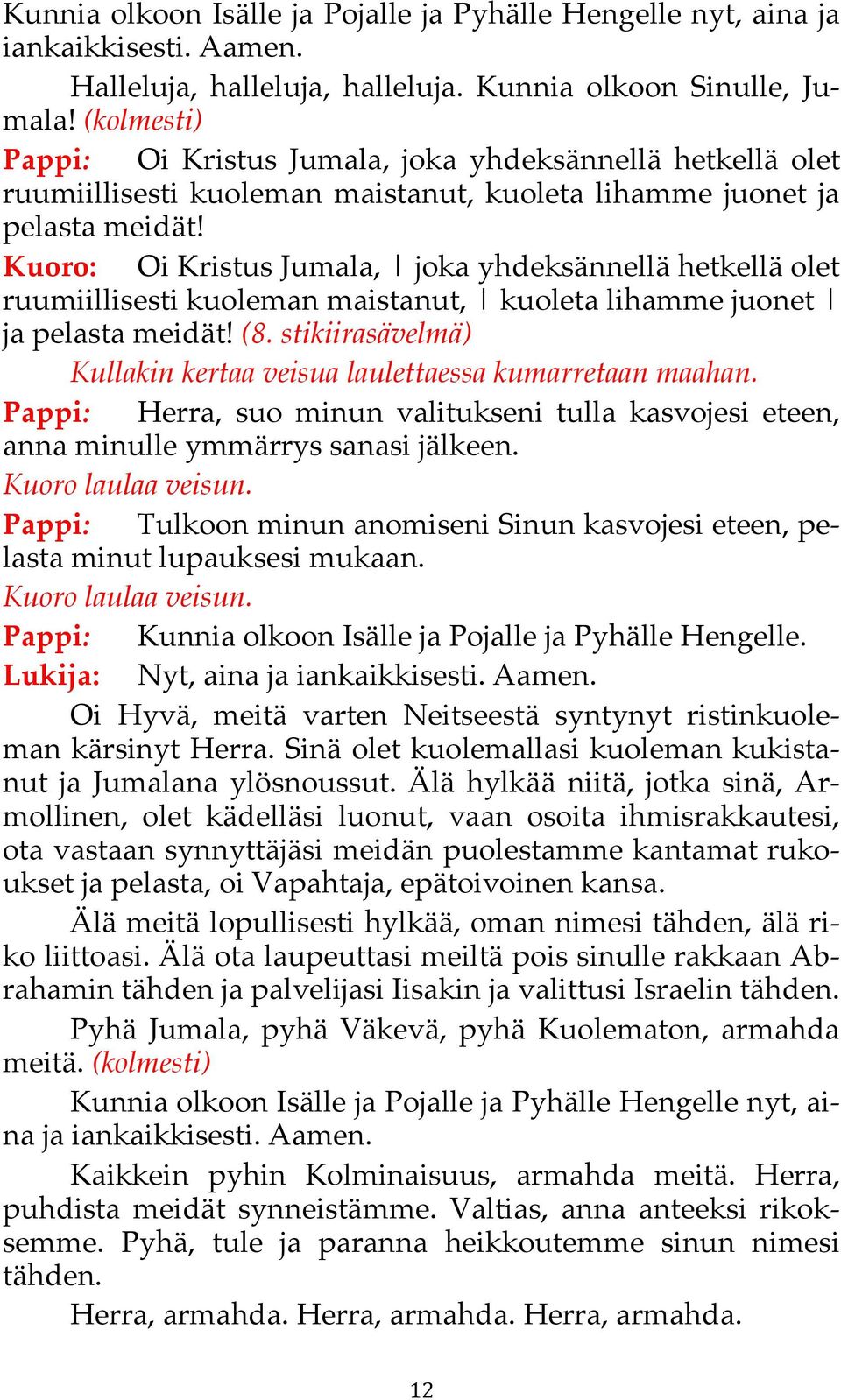 Kunnia olkoon Isälle ja Pojalle ja Pyhälle Hengelle nyt, aina ja iankaikkisesti. Aamen.

Halleluja, halleluja, halleluja. Kunnia olkoon Sinulle, Jumala! (kolmesti)

Pappi: Oi Kristus Jumala, joka yhdeksännellä hetkellä olet ruumiillisesti kuoleman maistanut, kuoleta lihamme juonet ja pelasta meidät!

Kuoro: Oi Kristus Jumala, | joka yhdeksännellä hetkellä olet ruumiillisesti kuoleman maistanut, | kuoleta lihamme juonet | ja pelasta meidät! (8. stikiirasävelmä)

Kullakin kertaa veisua laulettaessa kumarretaan maahan.

Pappi: Herra, suo minun valitukseni tulla kasvojesi eteen, anna minulle ymmärrys sanasi jälkeen.

Kuoro laulaa veisun.

Pappi: Tulkoon minun anomiseni Sinun kasvojesi eteen, pelasta minut lupauksesi mukaan.

Kuoro laulaa veisun.

Pappi: Kunnia olkoon Isälle ja Pojalle ja Pyhälle Hengelle.

Lukija: Nyt, aina ja iankaikkisesti. Aamen.

Oi Hyvä, meitä varten Neitseestä syntynyt ristinkuoleman kärsinyt Herra. Sinä olet kuolemallasi kuoleman kukistanut ja Jumalana ylösnoussut. Älä hylkää niitä, jotka sinä, Armollinen, olet kädelläsi luonut, vaan osoita ihmisrakkautesi, ota vastaan synnyttäjäsi meidän puolestamme kantamat rukoukset ja pelasta, oi Vapahtaja, epätoivoinen kansa.

Älä meitä lopullisesti hylkää, oman nimesi tähden, älä riko liittoasi. Älä ota laupeuttasi meiltä pois sinulle rakkaan Abrahamin tähden ja palvelijasi Iisakin ja valittusi Israelin tähden.

Pyhä Jumala, pyhä Väkevä, pyhä Kuolematon, armahda meitä. (kolmesti)

Kunnia olkoon Isälle ja Pojalle ja Pyhälle Hengelle nyt, aina ja iankaikkisesti. Aamen.

Kaikkein pyhin Kolminaisuus, armahda meitä. Herra, puhdista meidät synneistämme. Valtias, anna anteeksi rikoksemme. Pyhä, tule ja paranna heikkoutemme sinun nimesi tähden.

Herra, armahda. Herra, armahda. Herra, armahda.

12